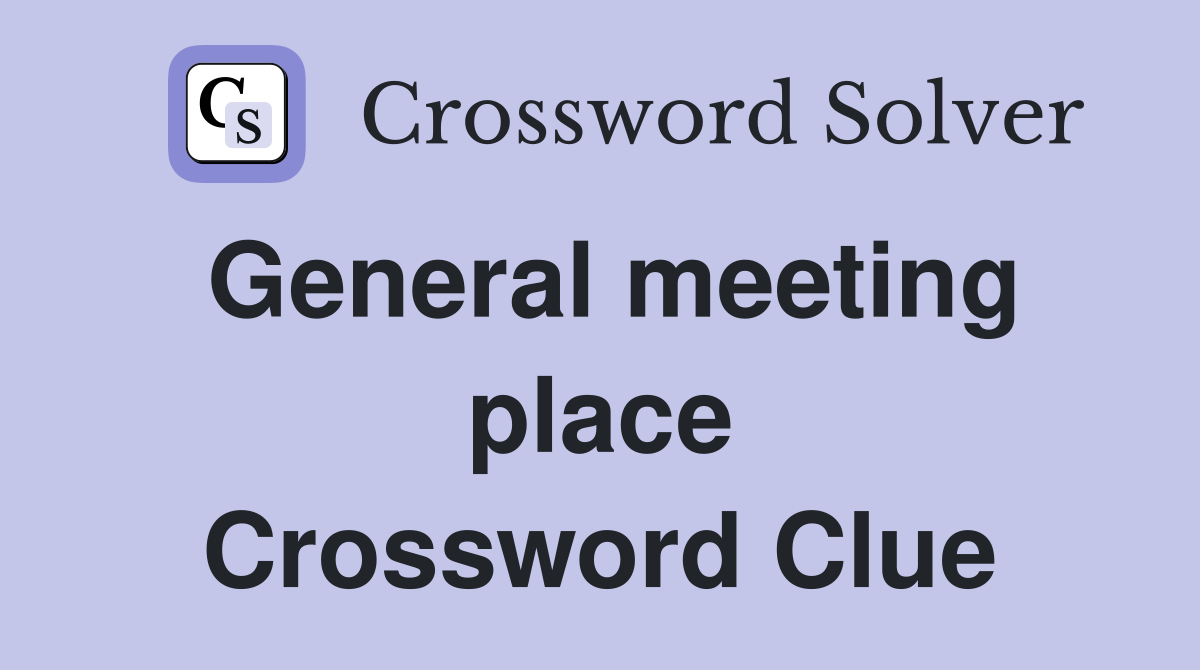 CS Crossword Solver

General meeting place Crossword Clue